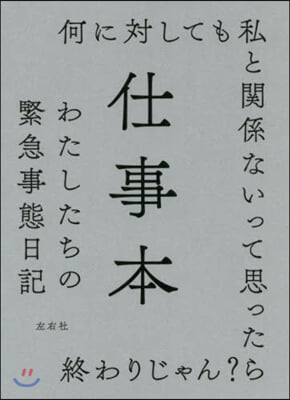 何に対しても私と関係ないって思ったら終わりじゃん?

仕事本

わたしたちの緊急事態日記

左右社